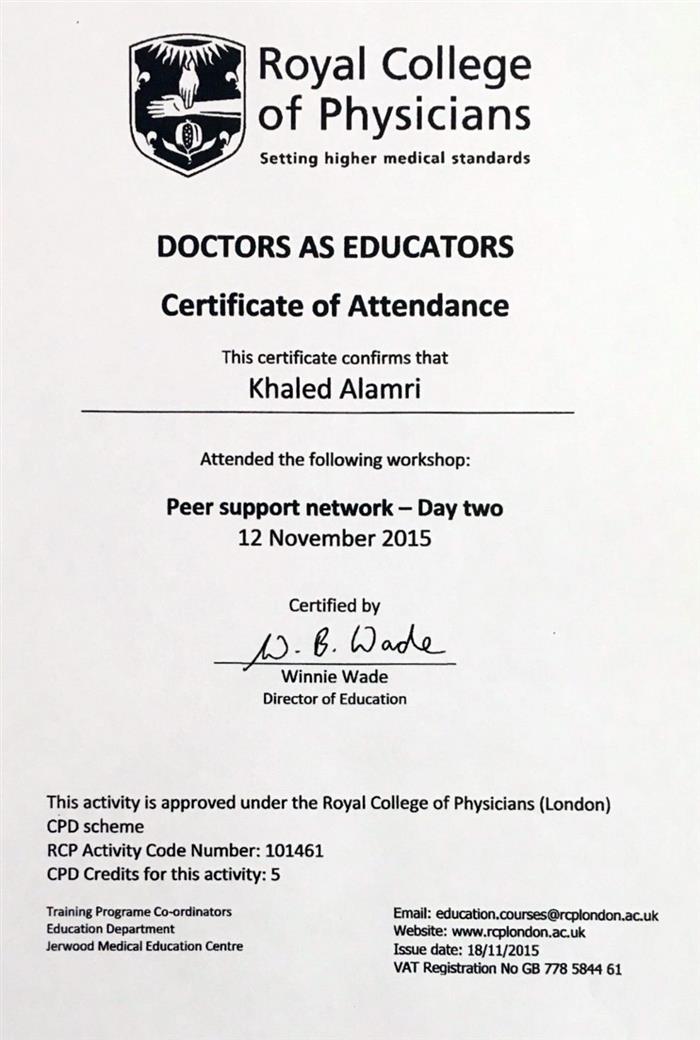 Royal College of Physicians
Setting higher medical standards

DOCTORS AS EDUCATORS

Certificate of Attendance

This certificate confirms that
Khaled Alamri

Attended the following workshop:

Peer support network – Day two
12 November 2015

Certified by
W. B. Wade
Winnie Wade
Director of Education

This activity is approved under the Royal College of Physicians (London) CPD scheme
RCP Activity Code Number: 101461
CPD Credits for this activity: 5

Training Programe Co-ordinators
Education Department
Jerwood Medical Education Centre

Email: education.courses@rcplondon.ac.uk
Website: www.rcplondon.ac.uk
Issue date: 18/11/2015
VAT Registration No GB 778 5844 61